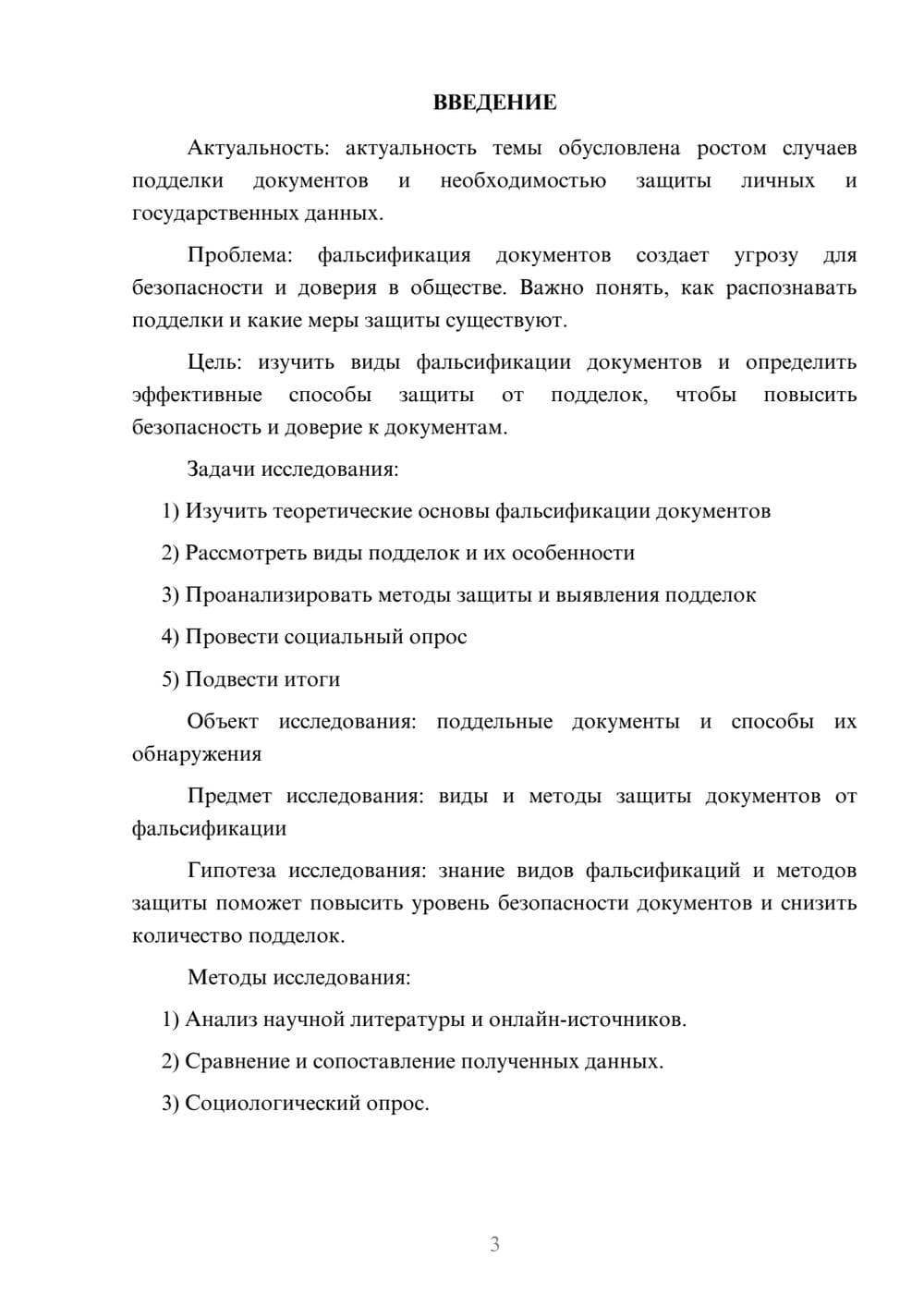 ВВЕДЕНИЕ

Актуальность: актуальность темы обусловлена ростом случаев подделки документов и необходимостью защиты личных и государственных данных.

Проблема: фальсификация документов создает угрозу для безопасности и доверия в обществе. Важно понять, как распознавать подделки и какие меры защиты существуют.

Цель: изучить виды фальсификации документов и определить эффективные способы защиты от подделок, чтобы повысить безопасность и доверие к документам.

Задачи исследования:

1) Изучить теоретические основы фальсификации документов

2) Рассмотреть виды подделок и их особенности

3) Проанализировать методы защиты и выявления подделок

4) Провести социальный опрос

5) Подвести итоги

Объект исследования: поддельные документы и способы их обнаружения

Предмет исследования: виды и методы защиты документов от фальсификации

Гипотеза исследования: знание видов фальсификаций и методов защиты поможет повысить уровень безопасности документов и снизить количество подделок.

Методы исследования:

1) Анализ научной литературы и онлайн-источников.

2) Сравнение и сопоставление полученных данных.

3) Социологический опрос.

3